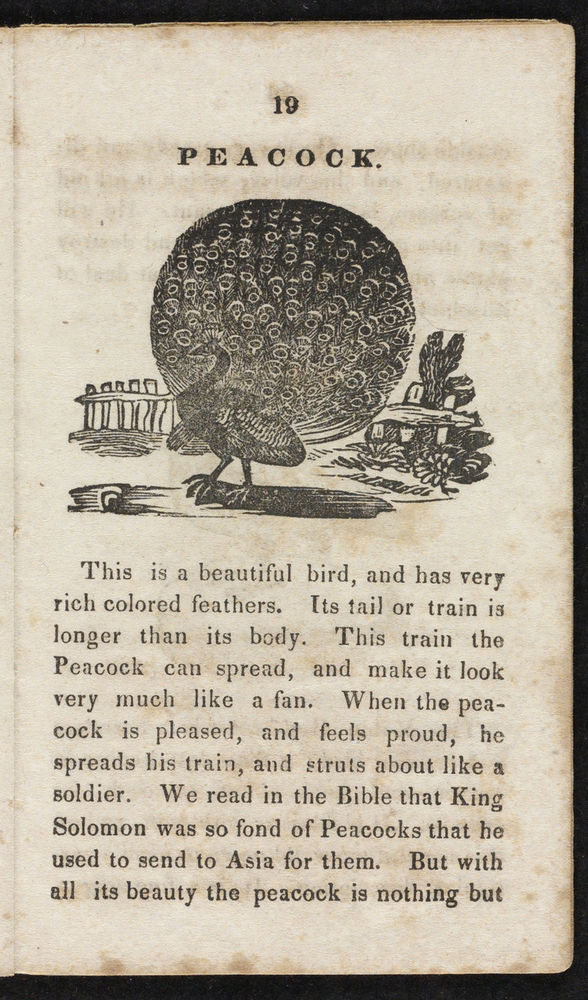 19

PEACOCK.

This is a beautiful bird, and has very rich colored feathers. Its tail or train is longer than its body. This train the Peacock can spread, and make it look very much like a fan. When the peacock is pleased, and feels proud, he spreads his train, and struts about like a soldier. We read in the Bible that King Solomon was so fond of Peacocks that he used to send to Asia for them. But with all its beauty the peacock is nothing but